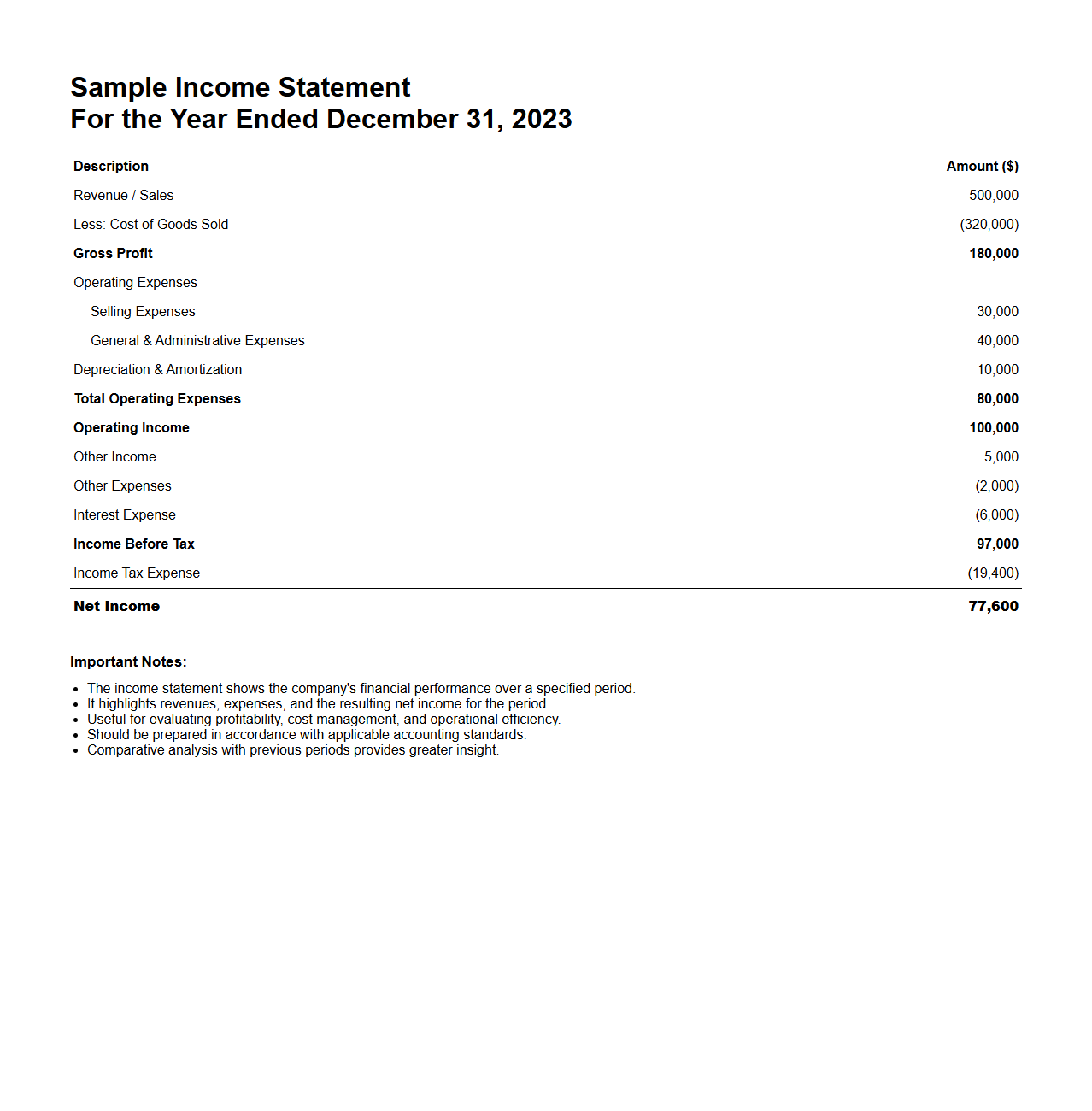 Sample Income Statement
For the Year Ended December 31, 2023

| Description | Amount ($) |
|---|---|
| Revenue / Sales | 500,000 |
| Less: Cost of Goods Sold | (320,000) |
| Gross Profit | 180,000 |
| Operating Expenses | |
| Selling Expenses | 30,000 |
| General & Administrative Expenses | 40,000 |
| Depreciation & Amortization | 10,000 |
| Total Operating Expenses | 80,000 |
| Operating Income | 100,000 |
| Other Income | 5,000 |
| Other Expenses | (2,000) |
| Interest Expense | (6,000) |
| Income Before Tax | 97,000 |
| Income Tax Expense | (19,400) |
| Net Income | 77,600 |

Important Notes:

- The income statement shows the company's financial performance over a specified period.
- It highlights revenues, expenses, and the resulting net income for the period.
- Useful for evaluating profitability, cost management, and operational efficiency.
- Should be prepared in accordance with applicable accounting standards.
- Comparative analysis with previous periods provides greater insight.